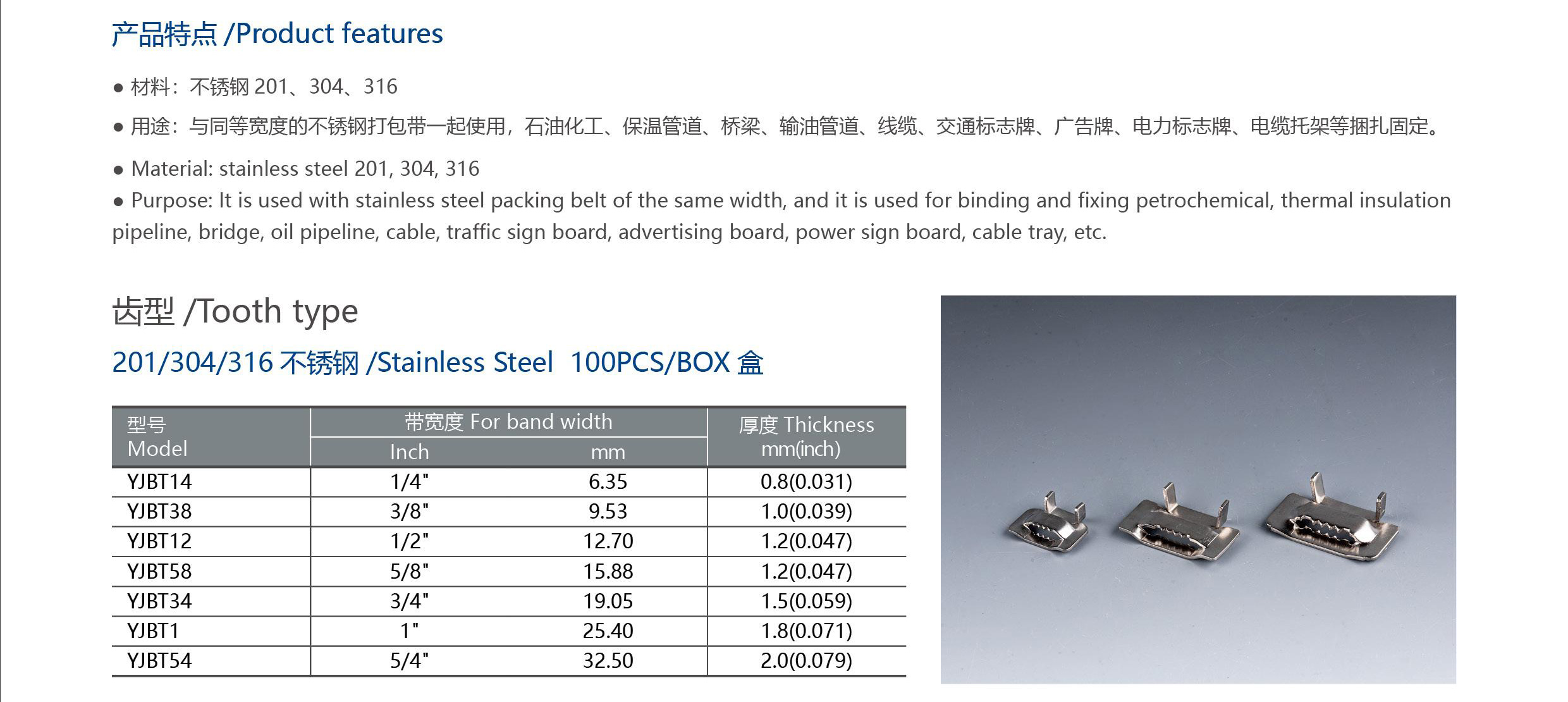 产品特点 /Product features

● 材料：不锈钢 201、304、316

● 用途：与同等宽度的不锈钢打包带一起使用，石油化工、保温管道、桥梁、输油管道、线缆、交通标志牌、广告牌、电力标志牌、电缆托架等捆扎固定。

● Material: stainless steel 201, 304, 316

● Purpose: It is used with stainless steel packing belt of the same width, and it is used for binding and fixing petrochemical, thermal insulation pipeline, bridge, oil pipeline, cable, traffic sign board, advertising board, power sign board, cable tray, etc.

齿型 /Tooth type

201/304/316 不锈钢 /Stainless Steel 100PCS/BOX 盒

| 型号 Model | 带宽度 For band width Inch | 带宽度 For band width mm | 厚度 Thickness mm(inch) |
|---|---|---|---|
| YJBT14 | 1/4" | 6.35 | 0.8(0.031) |
| YJBT38 | 3/8" | 9.53 | 1.0(0.039) |
| YJBT12 | 1/2" | 12.70 | 1.2(0.047) |
| YJBT58 | 5/8" | 15.88 | 1.2(0.047) |
| YJBT34 | 3/4" | 19.05 | 1.5(0.059) |
| YJBT1 | 1" | 25.40 | 1.8(0.071) |
| YJBT54 | 5/4" | 32.50 | 2.0(0.079) |